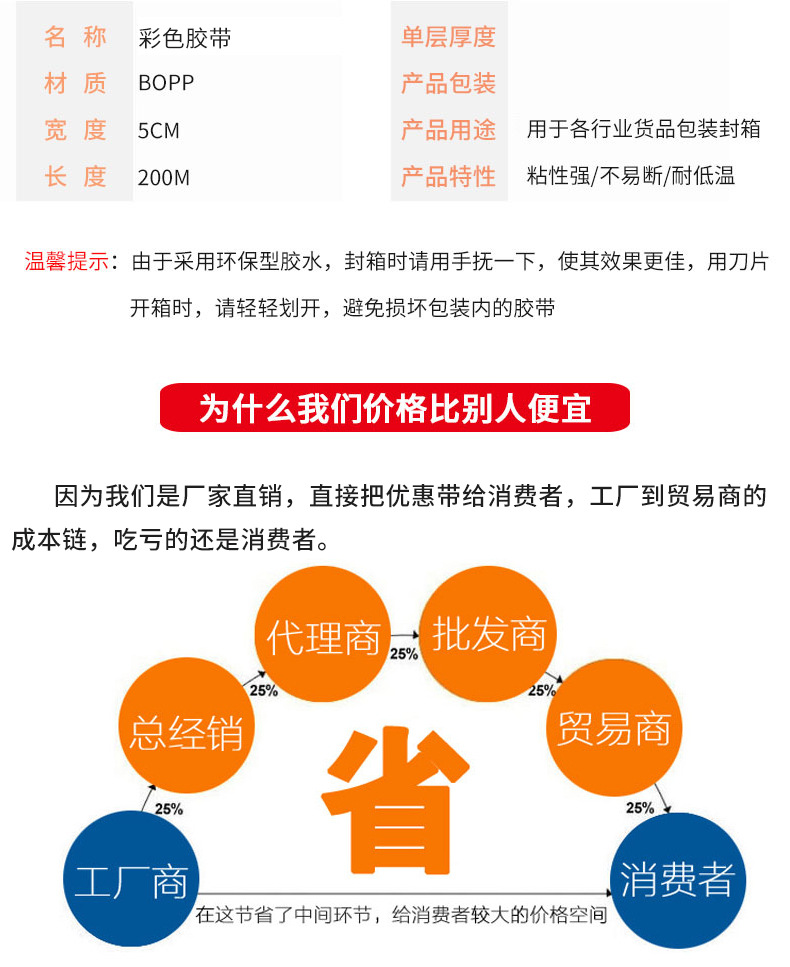 | 名 称 | 彩色胶带 | 单层厚度 | |
|---|---|---|---|
| 材 质 | BOPP | 产品包装 | |
| 宽 度 | 5CM | 产品用途 | 用于各行业货品包装封箱 |
| 长 度 | 200M | 产品特性 | 粘性强/不易断/耐低温 |

温馨提示：由于采用环保型胶水，封箱时请用手抚一下，使其效果更佳，用刀片开箱时，请轻轻划开，避免损坏包装内的胶带

为什么我们价格比别人便宜

因为我们是厂家直销，直接把优惠带给消费者，工厂到贸易商的成本链，吃亏的还是消费者。

工厂商
25%
总经销
25%
代理商
25%
批发商
25%
贸易商
25%
消费者
省
在这节省了中间环节，给消费者较大的价格空间